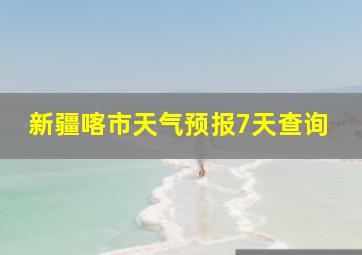 新疆喀市天气预报7天查询